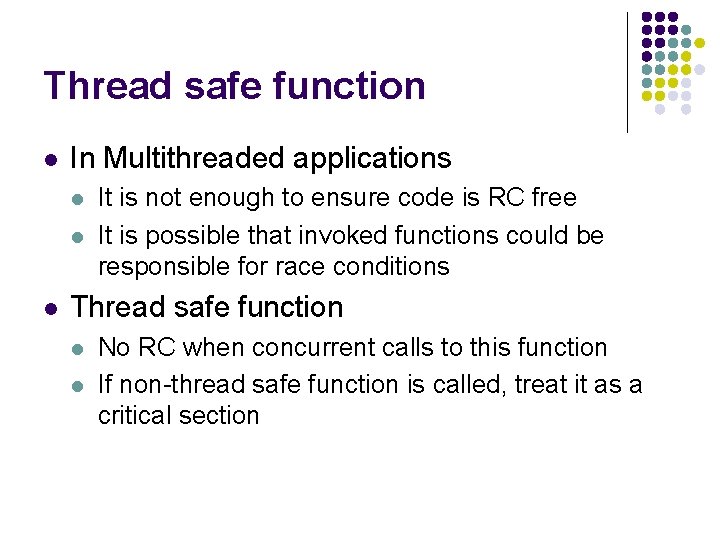 Thread safe function

- In Multithreaded applications
  - It is not enough to ensure code is RC free
  - It is possible that invoked functions could be responsible for race conditions
- Thread safe function
  - No RC when concurrent calls to this function
  - If non-thread safe function is called, treat it as a critical section